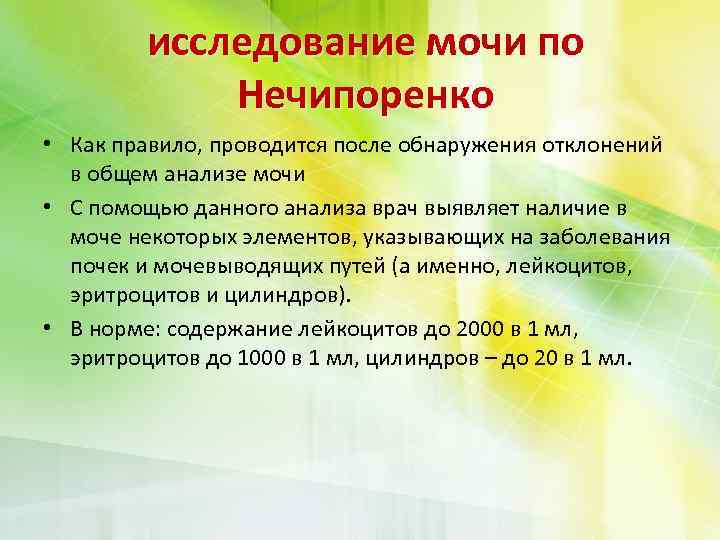 исследование мочи по Нечипоренко

• Как правило, проводится после обнаружения отклонений в общем анализе мочи

• С помощью данного анализа врач выявляет наличие в моче некоторых элементов, указывающих на заболевания почек и мочевыводящих путей (а именно, лейкоцитов, эритроцитов и цилиндров).

• В норме: содержание лейкоцитов до 2000 в 1 мл, эритроцитов до 1000 в 1 мл, цилиндров – до 20 в 1 мл.